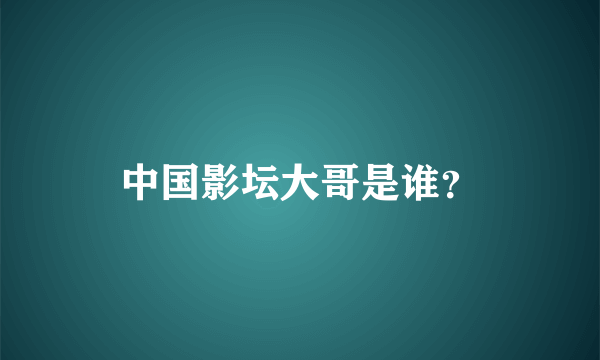 中国影坛大哥是谁?